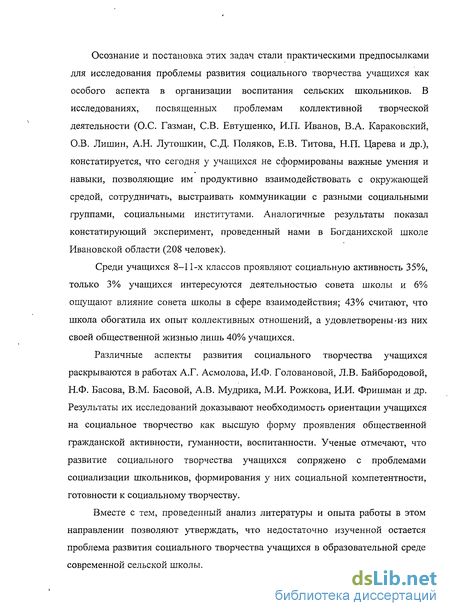 Осознание и постановка этих задач стали практическими предпосылками для исследования проблемы развития социального творчества учащихся как особого аспекта в организации воспитания сельских школьников. В исследованиях, посвященных проблемам коллективной творческой деятельности (О.С. Газман, С.В. Евтушенко, И.П. Иванов, В.А. Караковский, О.В. Лишин, А.Н. Лутошкин, С.Д. Поляков, Е.В. Титова, Н.П. Царева и др.), констатируется, что сегодня у учащихся не сформированы важные умения и навыки, позволяющие им продуктивно взаимодействовать с окружающей средой, сотрудничать, выстраивать коммуникации с разными социальными группами, социальными институтами. Аналогичные результаты показал констатирующий эксперимент, проведенный нами в Богданихской школе Ивановской области (208 человек).

Среди учащихся 8–11-х классов проявляют социальную активность 35%, только 3% учащихся интересуются деятельностью совета школы и 6% ощущают влияние совета школы в сфере взаимодействия; 43% считают, что школа обогатила их опыт коллективных отношений, а удовлетворены из них своей общественной жизнью лишь 40% учащихся.

Различные аспекты развития социального творчества учащихся раскрываются в работах А.Г. Асмолова, И.Ф. Головановой, Л.В. Байбородовой, Н.Ф. Басова, В.М. Басовой, А.В. Мудрика, М.И. Рожкова, И.И. Фришман и др. Результаты их исследований доказывают необходимость ориентации учащихся на социальное творчество как высшую форму проявления общественной гражданской активности, гуманности, воспитанности. Ученые отмечают, что развитие социального творчества учащихся сопряжено с проблемами социализации школьников, формирования у них социальной компетентности, готовности к социальному творчеству.

Вместе с тем, проведенный анализ литературы и опыта работы в этом направлении позволяют утверждать, что недостаточно изученной остается проблема развития социального творчества учащихся в образовательной среде современной сельской школы.

dsLib.net
библиотека диссертаций